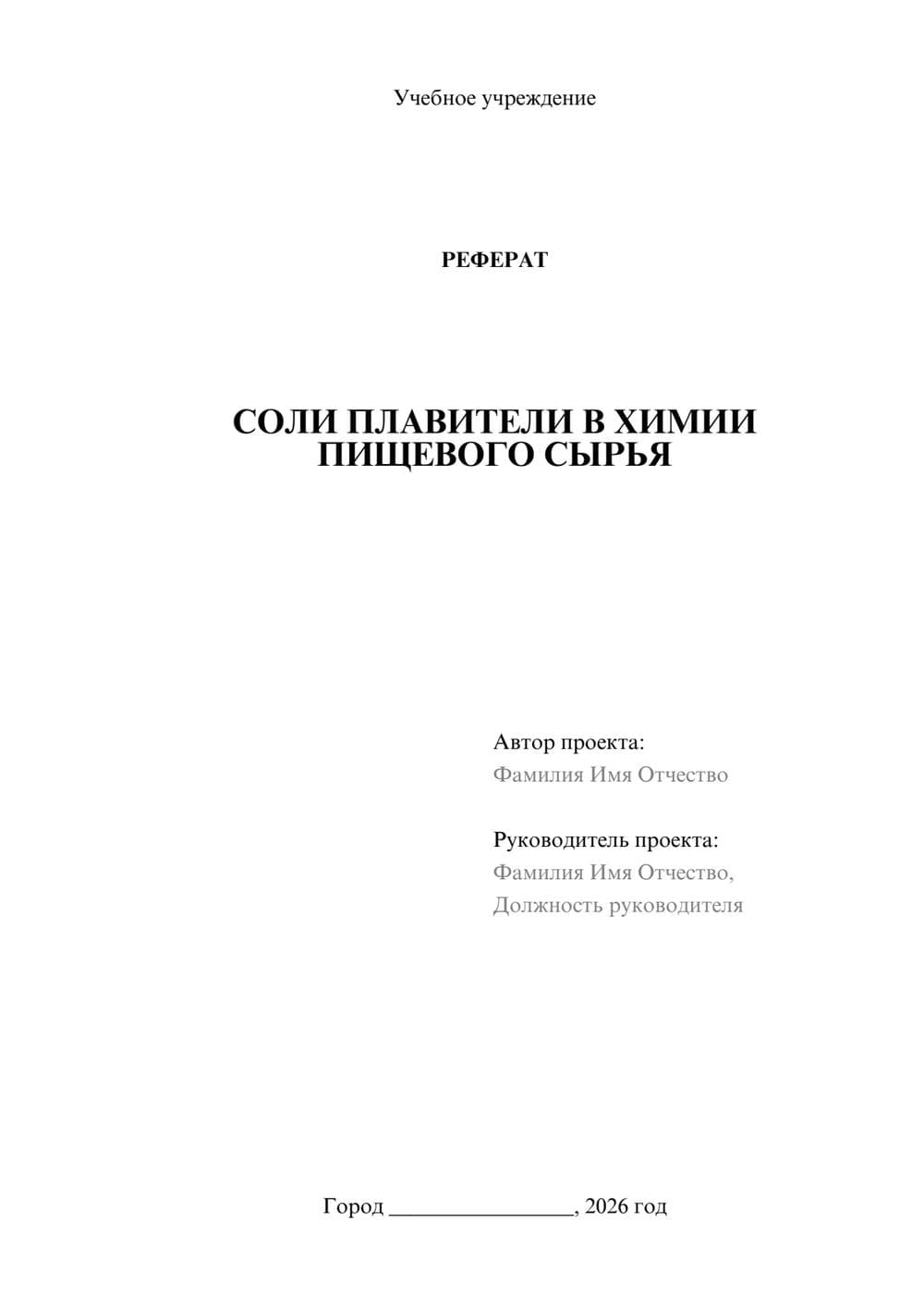 Учебное учреждение

РЕФЕРАТ

СОЛИ ПЛАВИТЕЛИ В ХИМИИ ПИЩЕВОГО СЫРЬЯ

Автор проекта:
Фамилия Имя Отчество

Руководитель проекта:
Фамилия Имя Отчество,
Должность руководителя

Город ________________, 2026 год